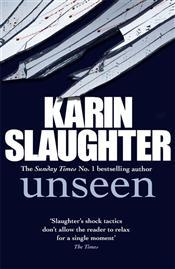 KARIN SLAUGHTER

The Sunday Times No. 1 bestselling author

unseen

'Slaughter's shock tactics don't allow the reader to relax for a single moment'
The Times